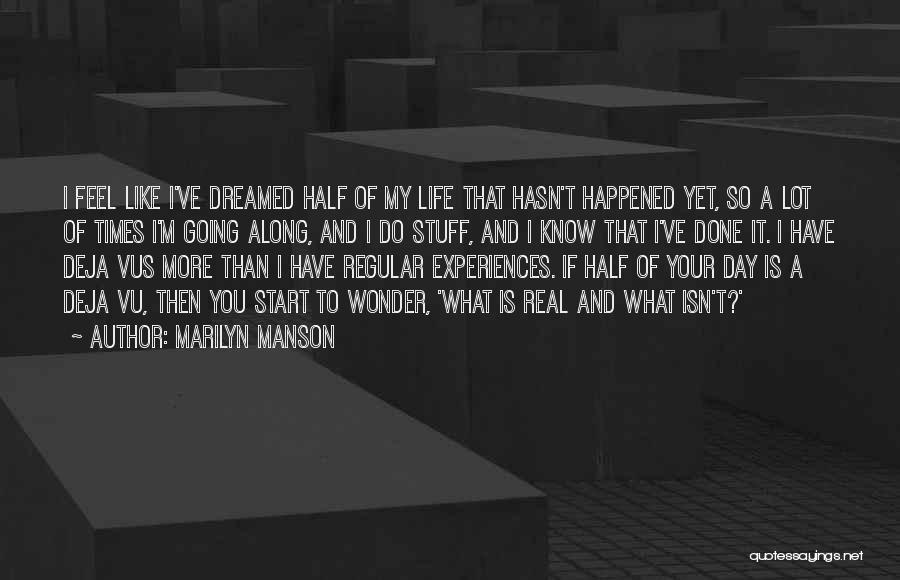 I FEEL LIKE I'VE DREAMED HALF OF MY LIFE THAT HASN'T HAPPENED YET, SO A LOT OF TIMES I'M GOING ALONG, AND I DO STUFF, AND I KNOW THAT I'VE DONE IT. I HAVE DEJA VUS MORE THAN I HAVE REGULAR EXPERIENCES. IF HALF OF YOUR DAY IS A DEJA VU, THEN YOU START TO WONDER, 'WHAT IS REAL AND WHAT ISN'T?'

~ AUTHOR: MARILYN MANSON

quotessayings.net